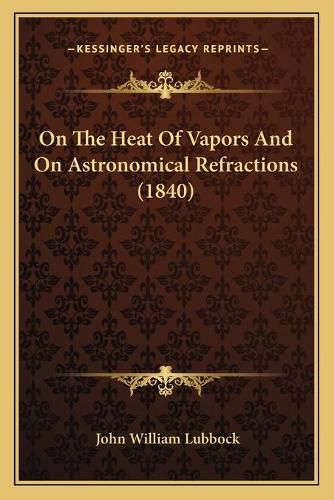 —KESSINGER'S LEGACY REPRINTS—

On The Heat Of Vapors And On Astronomical Refractions (1840)

John William Lubbock